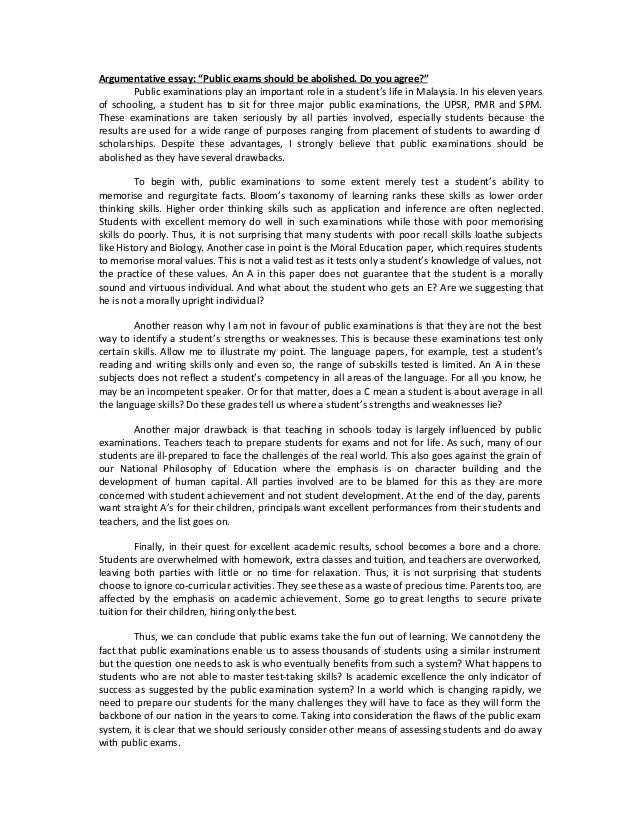 Argumentative essay: "Public exams should be abolished. Do you agree?"

Public examinations play an important role in a student's life in Malaysia. In his eleven years of schooling, a student has to sit for three major public examinations, the UPSR, PMR and SPM. These examinations are taken seriously by all parties involved, especially students because the results are used for a wide range of purposes ranging from placement of students to awarding of scholarships. Despite these advantages, I strongly believe that public examinations should be abolished as they have several drawbacks.

To begin with, public examinations to some extent merely test a student's ability to memorise and regurgitate facts. Bloom's taxonomy of learning ranks these skills as lower order thinking skills. Higher order thinking skills such as application and inference are often neglected. Students with excellent memory do well in such examinations while those with poor memorising skills do poorly. Thus, it is not surprising that many students with poor recall skills loathe subjects like History and Biology. Another case in point is the Moral Education paper, which requires students to memorise moral values. This is not a valid test as it tests only a student's knowledge of values, not the practice of these values. An A in this paper does not guarantee that the student is a morally sound and virtuous individual. And what about the student who gets an E? Are we suggesting that he is not a morally upright individual?

Another reason why I am not in favour of public examinations is that they are not the best way to identify a student's strengths or weaknesses. This is because these examinations test only certain skills. Allow me to illustrate my point. The language papers, for example, test a student's reading and writing skills only and even so, the range of sub-skills tested is limited. An A in these subjects does not reflect a student's competency in all areas of the language. For all you know, he may be an incompetent speaker. Or for that matter, does a C mean a student is about average in all the language skills? Do these grades tell us where a student's strengths and weaknesses lie?

Another major drawback is that teaching in schools today is largely influenced by public examinations. Teachers teach to prepare students for exams and not for life. As such, many of our students are ill-prepared to face the challenges of the real world. This also goes against the grain of our National Philosophy of Education where the emphasis is on character building and the development of human capital. All parties involved are to be blamed for this as they are more concerned with student achievement and not student development. At the end of the day, parents want straight A's for their children, principals want excellent performances from their students and teachers, and the list goes on.

Finally, in their quest for excellent academic results, school becomes a bore and a chore. Students are overwhelmed with homework, extra classes and tuition, and teachers are overworked, leaving both parties with little or no time for relaxation. Thus, it is not surprising that students choose to ignore co-curricular activities. They see these as a waste of precious time. Parents too, are affected by the emphasis on academic achievement. Some go to great lengths to secure private tuition for their children, hiring only the best.

Thus, we can conclude that public exams take the fun out of learning. We cannot deny the fact that public examinations enable us to assess thousands of students using a similar instrument but the question one needs to ask is who eventually benefits from such a system? What happens to students who are not able to master test-taking skills? Is academic excellence the only indicator of success as suggested by the public examination system? In a world which is changing rapidly, we need to prepare our students for the many challenges they will have to face as they will form the backbone of our nation in the years to come. Taking into consideration the flaws of the public exam system, it is clear that we should seriously consider other means of assessing students and do away with public exams.